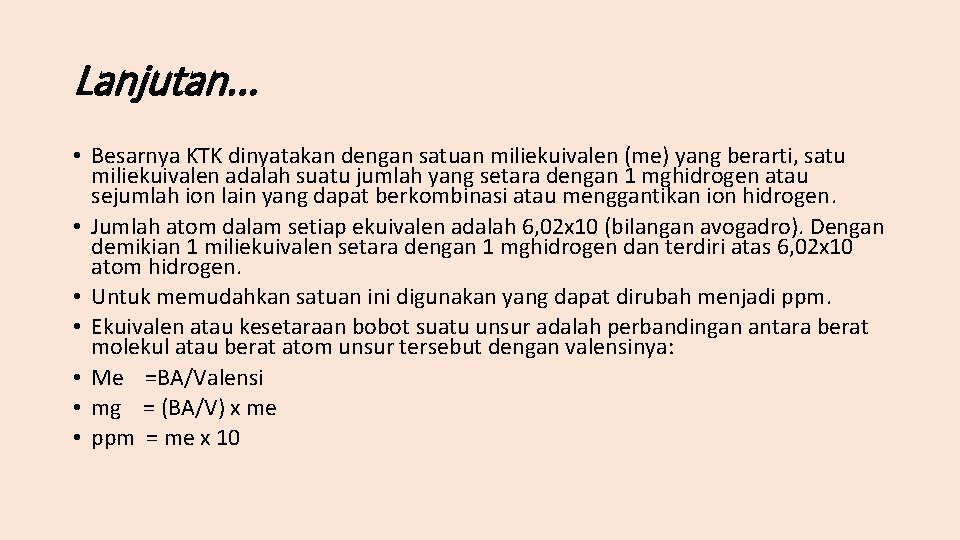 Lanjutan…

• Besarnya KTK dinyatakan dengan satuan miliekuivalen (me) yang berarti, satu miliekuivalen adalah suatu jumlah yang setara dengan 1 mghidrogen atau sejumlah ion lain yang dapat berkombinasi atau menggantikan ion hidrogen.
• Jumlah atom dalam setiap ekuivalen adalah 6,02x10 (bilangan avogadro). Dengan demikian 1 miliekuivalen setara dengan 1 mghidrogen dan terdiri atas 6,02x10 atom hidrogen.
• Untuk memudahkan satuan ini digunakan yang dapat dirubah menjadi ppm.
• Ekuivalen atau kesetaraan bobot suatu unsur adalah perbandingan antara berat molekul atau berat atom unsur tersebut dengan valensinya:
• Me =BA/Valensi
• mg = (BA/V) x me
• ppm = me x 10